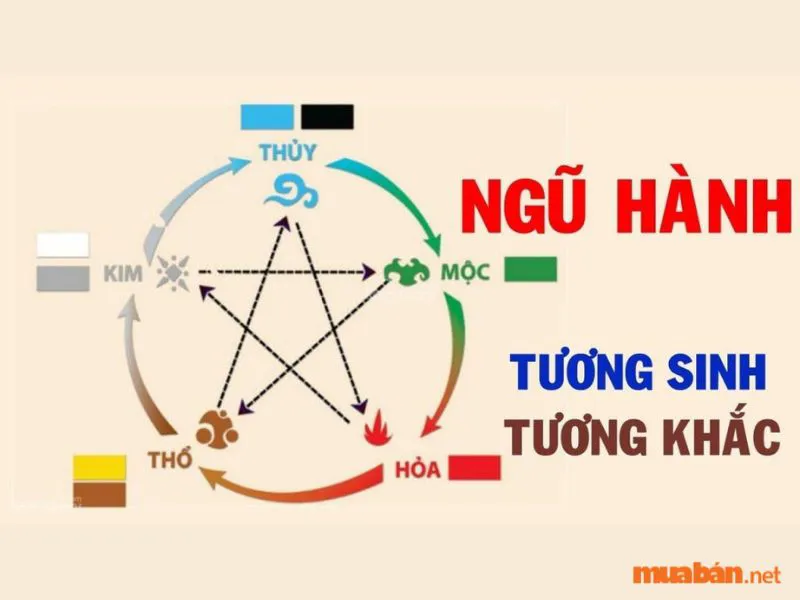 THỦY

KIM

MỘC

THỔ

HỎA

NGŨ HÀNH

TƯƠNG SINH
TƯƠNG KHẮC

muabán.net